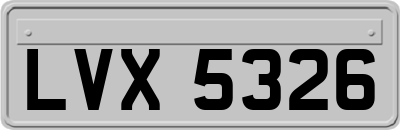 LVX 5326